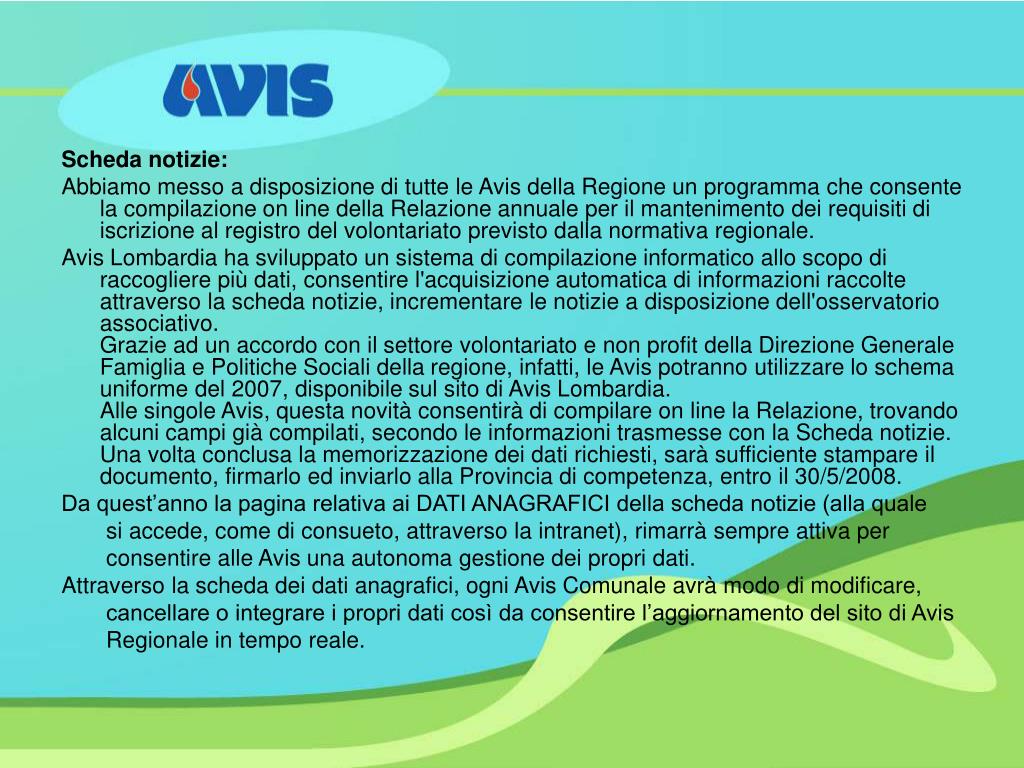 AVIS

Scheda notizie:

Abbiamo messo a disposizione di tutte le Avis della Regione un programma che consente la compilazione on line della Relazione annuale per il mantenimento dei requisiti di iscrizione al registro del volontariato previsto dalla normativa regionale.

Avis Lombardia ha sviluppato un sistema di compilazione informatico allo scopo di raccogliere più dati, consentire l'acquisizione automatica di informazioni raccolte attraverso la scheda notizie, incrementare le notizie a disposizione dell'osservatorio associativo.

Grazie ad un accordo con il settore volontariato e non profit della Direzione Generale Famiglia e Politiche Sociali della regione, infatti, le Avis potranno utilizzare lo schema uniforme del 2007, disponibile sul sito di Avis Lombardia.

Alle singole Avis, questa novità consentirà di compilare on line la Relazione, trovando alcuni campi già compilati, secondo le informazioni trasmesse con la Scheda notizie. Una volta conclusa la memorizzazione dei dati richiesti, sarà sufficiente stampare il documento, firmarlo ed inviarlo alla Provincia di competenza, entro il 30/5/2008.

Da quest’anno la pagina relativa ai DATI ANAGRAFICI della scheda notizie (alla quale si accede, come di consueto, attraverso la intranet), rimarrà sempre attiva per consentire alle Avis una autonoma gestione dei propri dati.

Attraverso la scheda dei dati anagrafici, ogni Avis Comunale avrà modo di modificare, cancellare o integrare i propri dati così da consentire l’aggiornamento del sito di Avis Regionale in tempo reale.